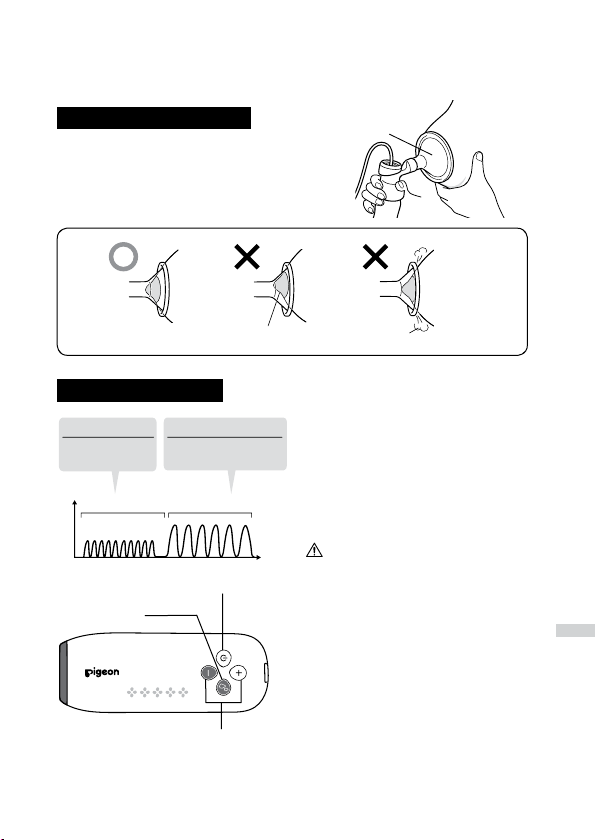 pigeon